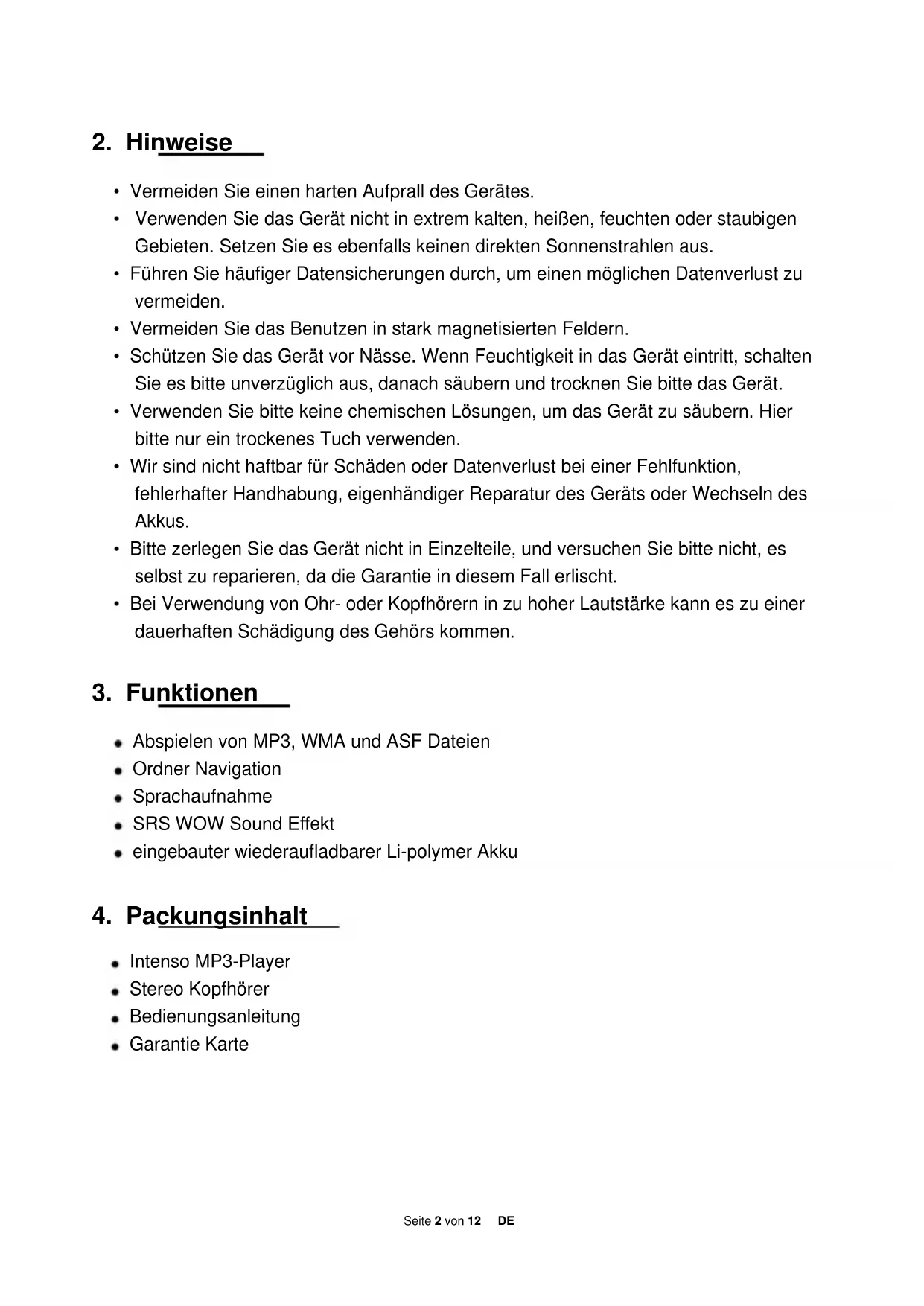 2. Hinweise

• Vermeiden Sie einen harten Aufprall des Gerätes.
• Verwenden Sie das Gerät nicht in extrem kalten, heißen, feuchten oder staubigen Gebieten. Setzen Sie es ebenfalls keinen direkten Sonnenstrahlen aus.
• Führen Sie häufiger Datensicherungen durch, um einen möglichen Datenverlust zu vermeiden.
• Vermeiden Sie das Benutzen in stark magnetisierten Feldern.
• Schützen Sie das Gerät vor Nässe. Wenn Feuchtigkeit in das Gerät eintritt, schalten Sie es bitte unverzüglich aus, danach säubern und trocknen Sie bitte das Gerät.
• Verwenden Sie bitte keine chemischen Lösungen, um das Gerät zu säubern. Hier bitte nur ein trockenes Tuch verwenden.
• Wir sind nicht haftbar für Schäden oder Datenverlust bei einer Fehlfunktion, fehlerhafter Handhabung, eigenhändiger Reparatur des Geräts oder Wechseln des Akkus.
• Bitte zerlegen Sie das Gerät nicht in Einzelteile, und versuchen Sie bitte nicht, es selbst zu reparieren, da die Garantie in diesem Fall erlischt.
• Bei Verwendung von Ohr- oder Kopfhörern in zu hoher Lautstärke kann es zu einer dauerhaften Schädigung des Gehörs kommen.

3. Funktionen

• Abspielen von MP3, WMA und ASF Dateien
• Ordner Navigation
• Sprachaufnahme
• SRS WOW Sound Effekt
• eingebauter wiederaufladbarer Li-polymer Akku

4. Packungsinhalt

• Intenso MP3-Player
• Stereo Kopfhörer
• Bedienungsanleitung
• Garantie Karte

Seite 2 von 12 DE